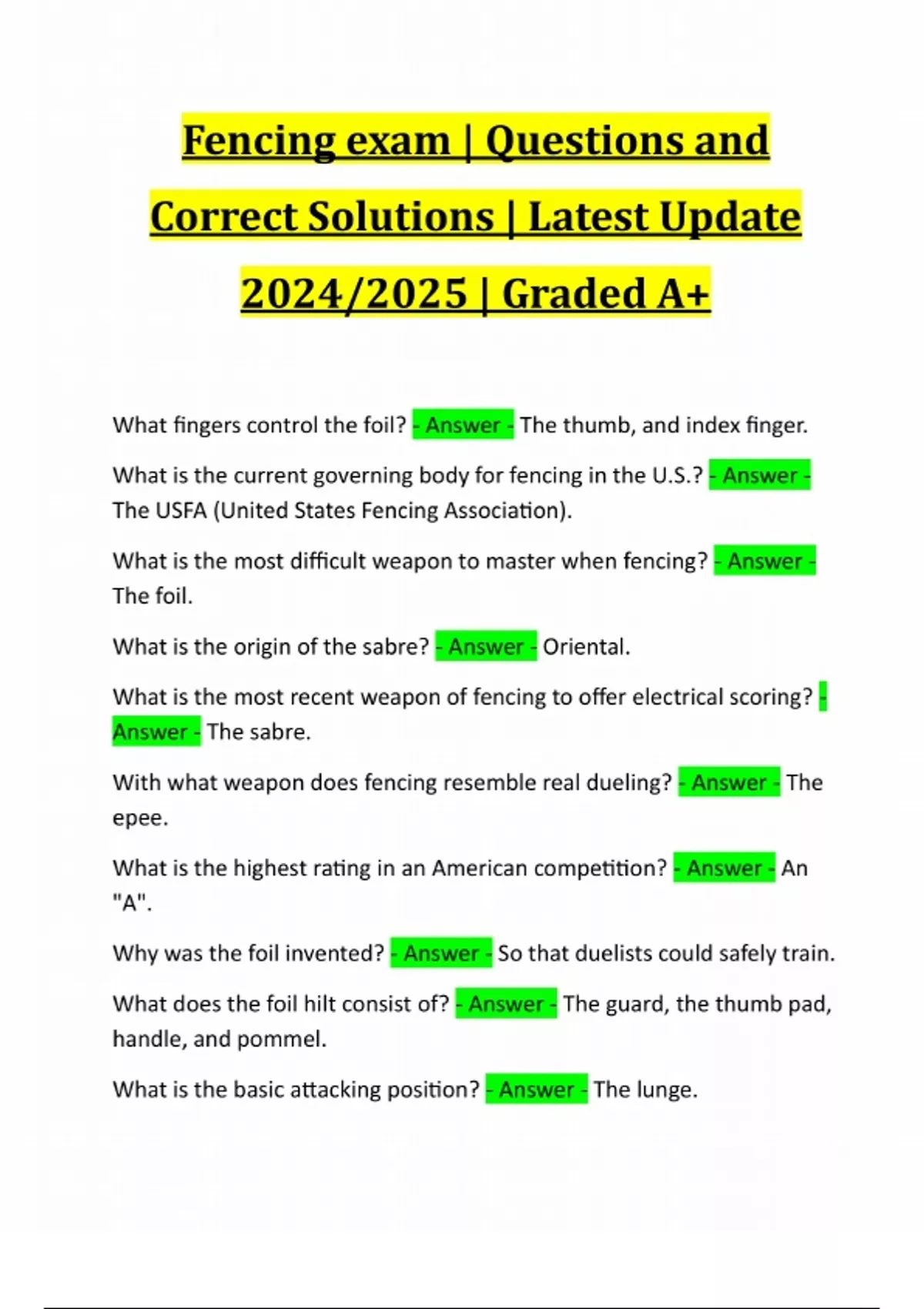 Fencing exam | Questions and Correct Solutions | Latest Update 2024/2025 | Graded A+

What fingers control the foil? - Answer - The thumb, and index finger.

What is the current governing body for fencing in the U.S.? - Answer - The USFA (United States Fencing Association).

What is the most difficult weapon to master when fencing? - Answer - The foil.

What is the origin of the sabre? - Answer - Oriental.

What is the most recent weapon of fencing to offer electrical scoring? - Answer - The sabre.

With what weapon does fencing resemble real dueling? - Answer - The epee.

What is the highest rating in an American competition? - Answer - An "A".

Why was the foil invented? - Answer - So that duelists could safely train.

What does the foil hilt consist of? - Answer - The guard, the thumb pad, handle, and pommel.

What is the basic attacking position? - Answer - The lunge.